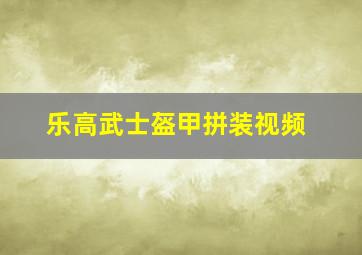 乐高武士盔甲拼装视频